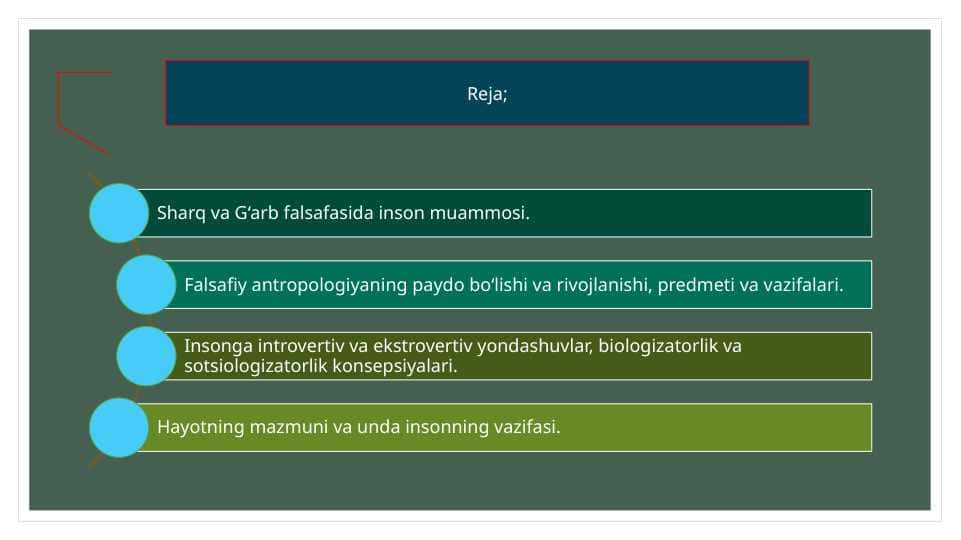 Reja;

Sharq va G‘arb falsafasida inson muammosi.

Falsafiy antropologiyaning paydo bo‘lishi va rivojlanishi, predmeti va vazifalari.

Insonga introvertiv va ekstrovertiv yondashuvlar, biologizatorlik va sotsiologizatorlik konsepsiyalari.

Hayotning mazmuni va unda insonning vazifasi.